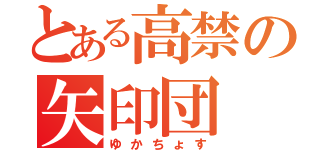 とある高禁の矢印団
ゆかちょす